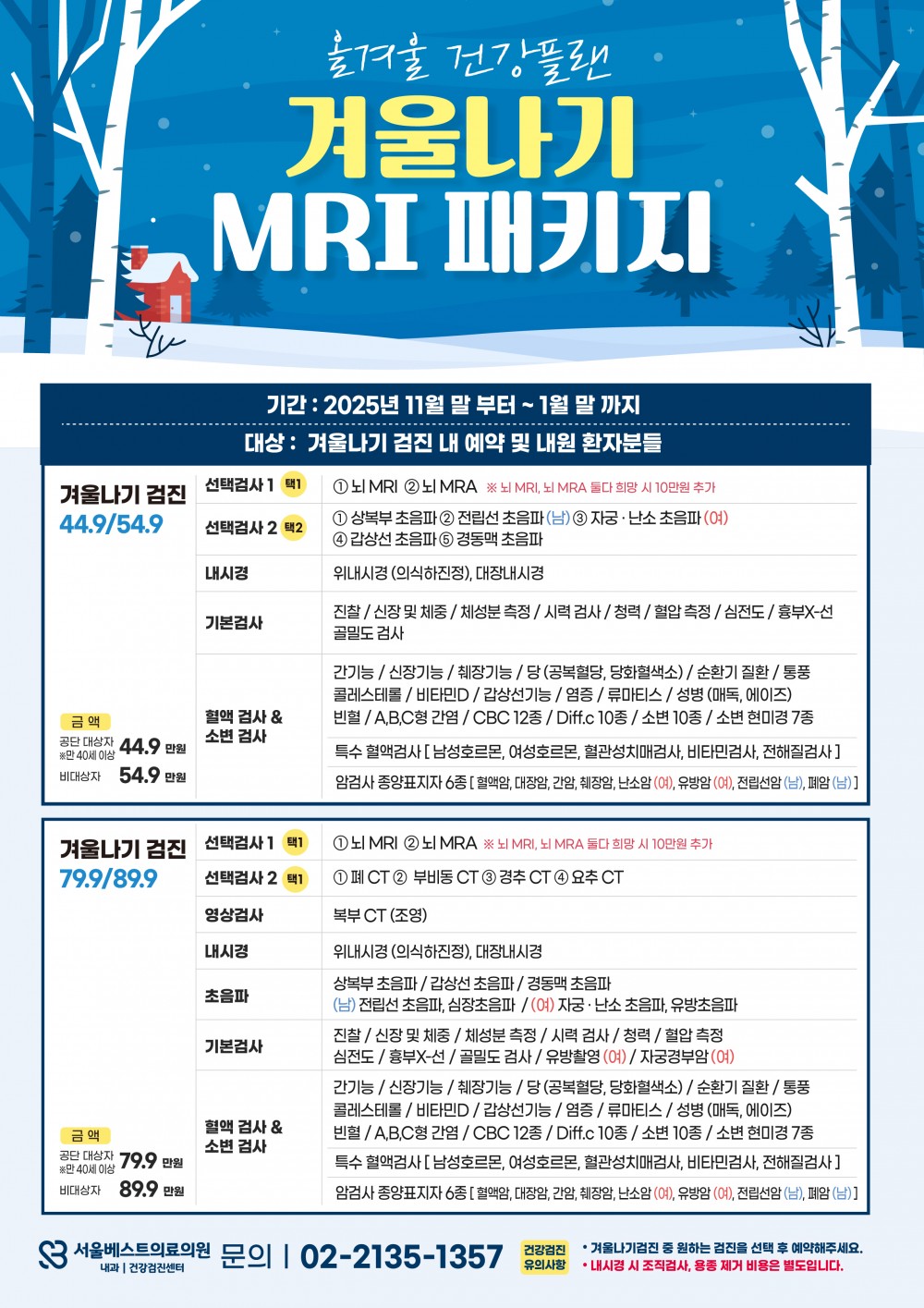 올겨울 건강플랜
겨울나기
MRI 패키지

기간 : 2025년 11월 말 부터 ~ 1월 말 까지
대상 : 겨울나기 검진 내 예약 및 내원 환자분들

겨울나기 검진
44.9/54.9

금 액
공단 대상자 ※만 40세 이상 44.9 만원
비대상자 54.9 만원

| | |
|---|---|
| 선택검사 1 택1 | ① 뇌 MRI ② 뇌 MRA ※ 뇌 MRI, 뇌 MRA 둘다 희망 시 10만원 추가 |
| 선택검사 2 택2 | ① 상복부 초음파 ② 전립선 초음파 (남) ③ 자궁 · 난소 초음파 (여) ④ 갑상선 초음파 ⑤ 경동맥 초음파 |
| 내시경 | 위내시경 (의식하진정), 대장내시경 |
| 기본검사 | 진찰 / 신장 및 체중 / 체성분 측정 / 시력 검사 / 청력 / 혈압 측정 / 심전도 / 흉부X-선 골밀도 검사 |
| 혈액 검사 & 소변 검사 | 간기능 / 신장기능 / 췌장기능 / 당 (공복혈당, 당화혈색소) / 순환기 질환 / 통풍 콜레스테롤 / 비타민D / 갑상선기능 / 염증 / 류마티스 / 성병 (매독, 에이즈) 빈혈 / A,B,C형 간염 / CBC 12종 / Diff.c 10종 / 소변 10종 / 소변 현미경 7종 |
| | 특수 혈액검사 [ 남성호르몬, 여성호르몬, 혈관성치매검사, 비타민검사, 전해질검사 ] |
| | 암검사 종양표지자 6종 [ 혈액암, 대장암, 간암, 췌장암, 난소암 (여), 유방암 (여), 전립선암 (남), 폐암 (남) ] |

겨울나기 검진
79.9/89.9

금 액
공단 대상자 ※만 40세 이상 79.9 만원
비대상자 89.9 만원

| | |
|---|---|
| 선택검사 1 택1 | ① 뇌 MRI ② 뇌 MRA ※ 뇌 MRI, 뇌 MRA 둘다 희망 시 10만원 추가 |
| 선택검사 2 택1 | ① 폐 CT ② 부비동 CT ③ 경추 CT ④ 요추 CT |
| 영상검사 | 복부 CT (조영) |
| 내시경 | 위내시경 (의식하진정), 대장내시경 |
| 초음파 | 상복부 초음파 / 갑상선 초음파 / 경동맥 초음파 (남) 전립선 초음파, 심장초음파 / (여) 자궁 · 난소 초음파, 유방초음파 |
| 기본검사 | 진찰 / 신장 및 체중 / 체성분 측정 / 시력 검사 / 청력 / 혈압 측정 심전도 / 흉부X-선 / 골밀도 검사 / 유방촬영 (여) / 자궁경부암 (여) |
| 혈액 검사 & 소변 검사 | 간기능 / 신장기능 / 췌장기능 / 당 (공복혈당, 당화혈색소) / 순환기 질환 / 통풍 콜레스테롤 / 비타민D / 갑상선기능 / 염증 / 류마티스 / 성병 (매독, 에이즈) 빈혈 / A,B,C형 간염 / CBC 12종 / Diff.c 10종 / 소변 10종 / 소변 현미경 7종 |
| | 특수 혈액검사 [ 남성호르몬, 여성호르몬, 혈관성치매검사, 비타민검사, 전해질검사 ] |
| | 암검사 종양표지자 6종 [ 혈액암, 대장암, 간암, 췌장암, 난소암 (여), 유방암 (여), 전립선암 (남), 폐암 (남) ] |

서울베스트의료의원
내과 | 건강검진센터
문의 | 02-2135-1357
건강검진 유의사항
• 겨울나기검진 중 원하는 검진을 선택 후 예약해주세요.
• 내시경 시 조직검사, 용종 제거 비용은 별도입니다.